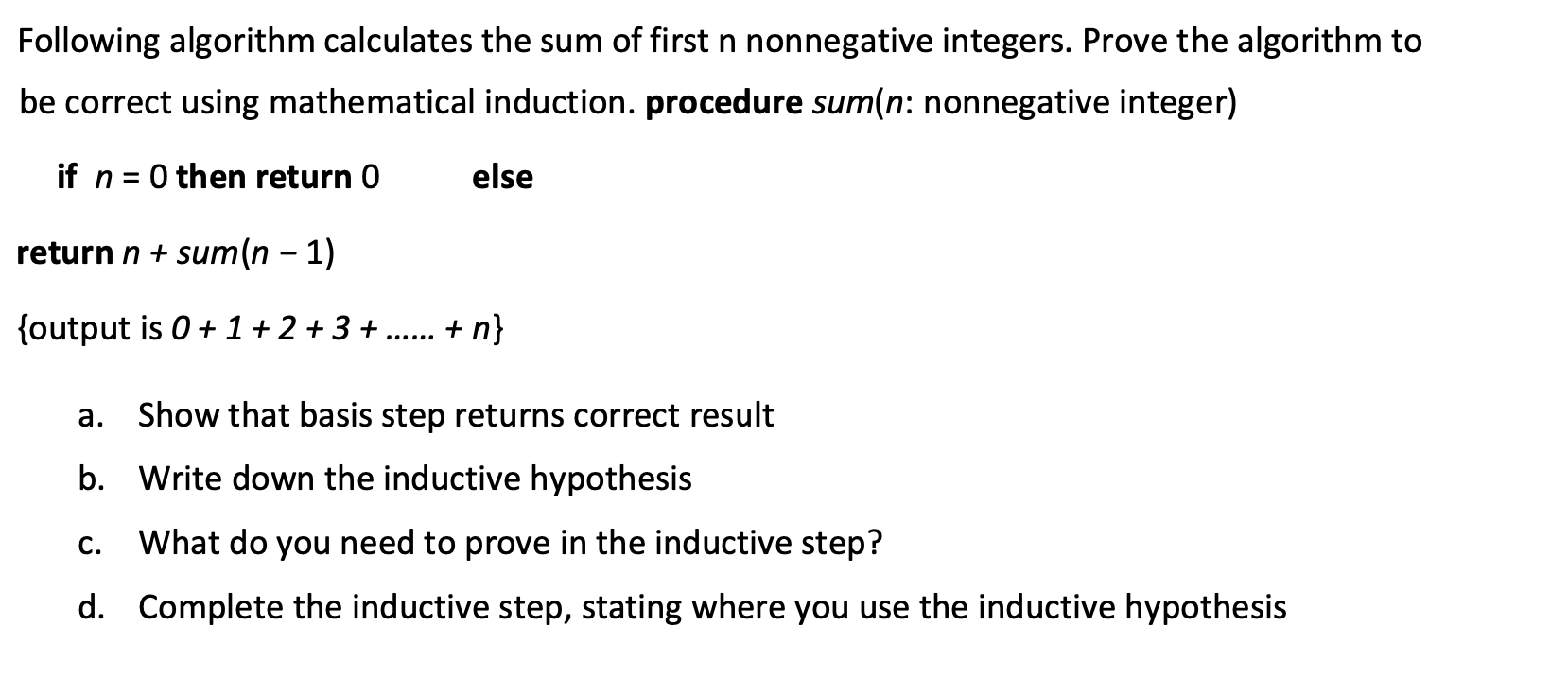 Following algorithm calculates the sum of first n nonnegative integers. Prove the algorithm to be correct using mathematical induction. procedure sum(n: nonnegative integer)

if n = 0 then return 0 else

return n + sum(n − 1)

{output is 0 + 1 + 2 + 3 + …… + n}

a. Show that basis step returns correct result

b. Write down the inductive hypothesis

c. What do you need to prove in the inductive step?

d. Complete the inductive step, stating where you use the inductive hypothesis